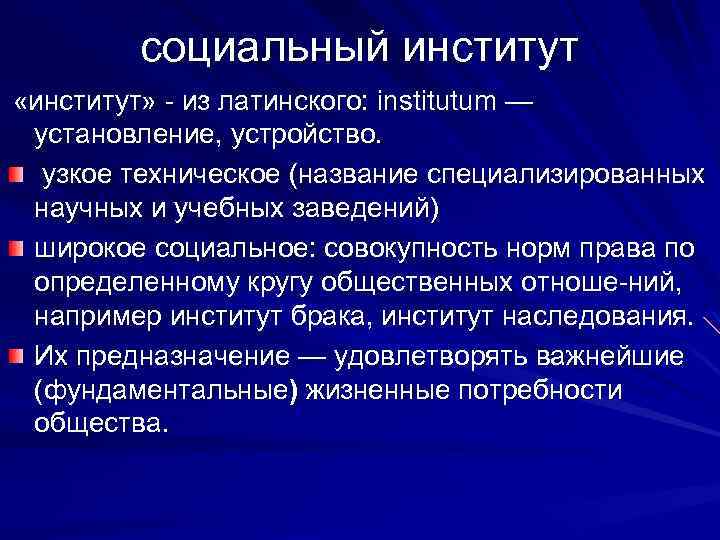 социальный институт

«институт» - из латинского: institutum — установление, устройство.

узкое техническое (название специализированных научных и учебных заведений)

широкое социальное: совокупность норм права по определенному кругу общественных отноше-ний, например институт брака, институт наследования.

Их предназначение — удовлетворять важнейшие (фундаментальные) жизненные потребности общества.